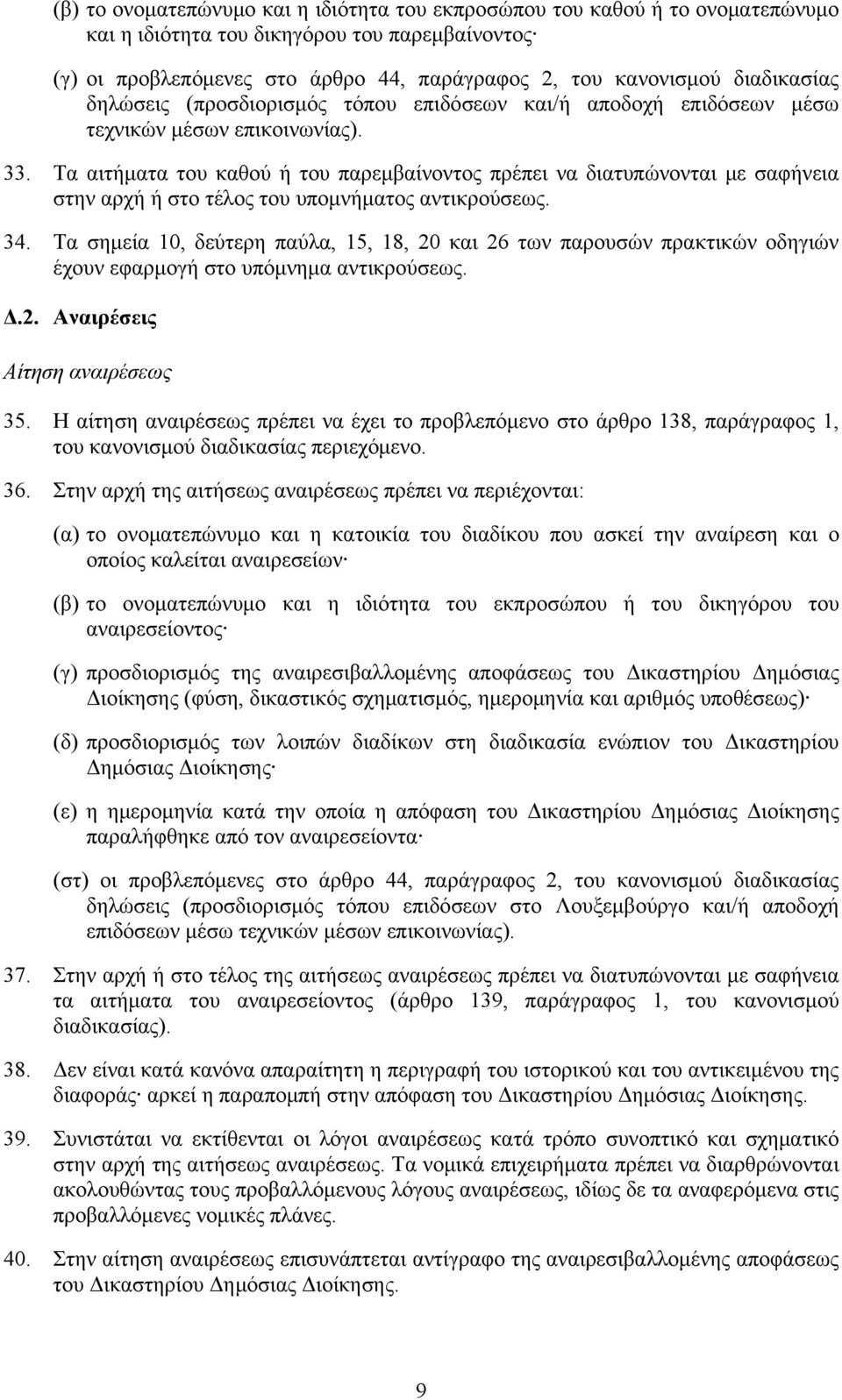 (β) το ονοματεπώνυμο και η ιδιότητα του εκπροσώπου του καθού ή το ονοματεπώνυμο και η ιδιότητα του δικηγόρου του παρεμβαίνοντος·

(γ) οι προβλεπόμενες στο άρθρο 44, παράγραφος 2, του κανονισμού διαδικασίας δηλώσεις (προσδιορισμός τόπου επιδόσεων και/ή αποδοχή επιδόσεων μέσω τεχνικών μέσων επικοινωνίας).

33. Τα αιτήματα του καθού ή του παρεμβαίνοντος πρέπει να διατυπώνονται με σαφήνεια στην αρχή ή στο τέλος του υπομνήματος αντικρούσεως.

34. Τα σημεία 10, δεύτερη παύλα, 15, 18, 20 και 26 των παρουσών πρακτικών οδηγιών έχουν εφαρμογή στο υπόμνημα αντικρούσεως.

Δ.2. Αναιρέσεις

Αίτηση αναιρέσεως

35. Η αίτηση αναιρέσεως πρέπει να έχει το προβλεπόμενο στο άρθρο 138, παράγραφος 1, του κανονισμού διαδικασίας περιεχόμενο.

36. Στην αρχή της αιτήσεως αναιρέσεως πρέπει να περιέχονται:

(α) το ονοματεπώνυμο και η κατοικία του διαδίκου που ασκεί την αναίρεση και ο οποίος καλείται αναιρεσείων·

(β) το ονοματεπώνυμο και η ιδιότητα του εκπροσώπου ή του δικηγόρου του αναιρεσείοντος·

(γ) προσδιορισμός της αναιρεσιβαλλομένης αποφάσεως του Δικαστηρίου Δημόσιας Διοίκησης (φύση, δικαστικός σχηματισμός, ημερομηνία και αριθμός υποθέσεως)·

(δ) προσδιορισμός των λοιπών διαδίκων στη διαδικασία ενώπιον του Δικαστηρίου Δημόσιας Διοίκησης·

(ε) η ημερομηνία κατά την οποία η απόφαση του Δικαστηρίου Δημόσιας Διοίκησης παραλήφθηκε από τον αναιρεσείοντα·

(στ) οι προβλεπόμενες στο άρθρο 44, παράγραφος 2, του κανονισμού διαδικασίας δηλώσεις (προσδιορισμός τόπου επιδόσεων στο Λουξεμβούργο και/ή αποδοχή επιδόσεων μέσω τεχνικών μέσων επικοινωνίας).

37. Στην αρχή ή στο τέλος της αιτήσεως αναιρέσεως πρέπει να διατυπώνονται με σαφήνεια τα αιτήματα του αναιρεσείοντος (άρθρο 139, παράγραφος 1, του κανονισμού διαδικασίας).

38. Δεν είναι κατά κανόνα απαραίτητη η περιγραφή του ιστορικού και του αντικειμένου της διαφοράς· αρκεί η παραπομπή στην απόφαση του Δικαστηρίου Δημόσιας Διοίκησης.

39. Συνιστάται να εκτίθενται οι λόγοι αναιρέσεως κατά τρόπο συνοπτικό και σχηματικό στην αρχή της αιτήσεως αναιρέσεως. Τα νομικά επιχειρήματα πρέπει να διαρθρώνονται ακολουθώντας τους προβαλλόμενους λόγους αναιρέσεως, ιδίως δε τα αναφερόμενα στις προβαλλόμενες νομικές πλάνες.

40. Στην αίτηση αναιρέσεως επισυνάπτεται αντίγραφο της αναιρεσιβαλλομένης αποφάσεως του Δικαστηρίου Δημόσιας Διοίκησης.

9